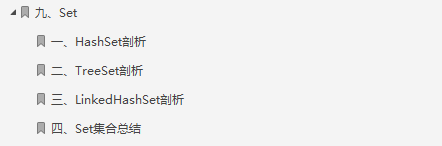 九、Set

一、HashSet剖析

二、TreeSet剖析

三、LinkedHashSet剖析

四、Set集合总结